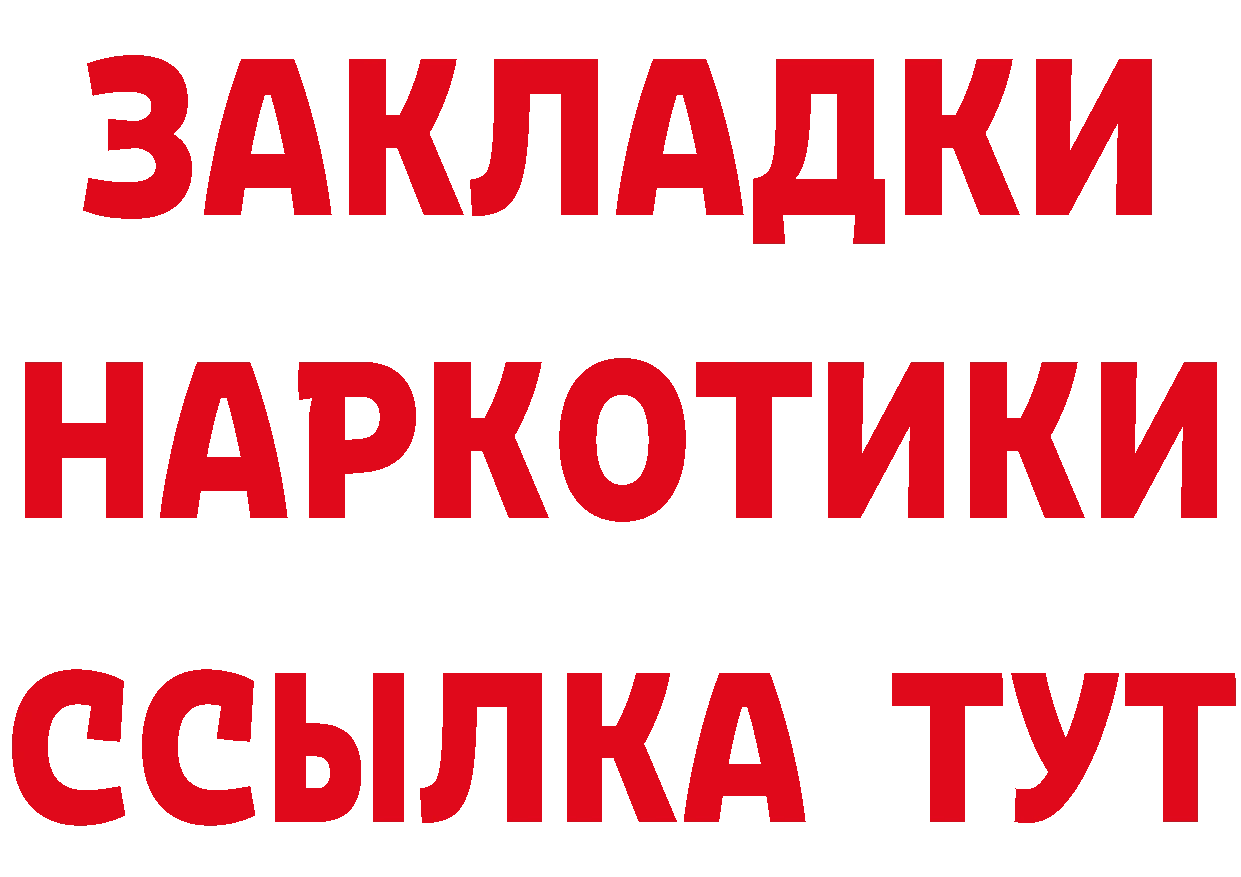 ЗАКЛАДКИ НАРКОТИКИ ССЫЛКА ТУТ